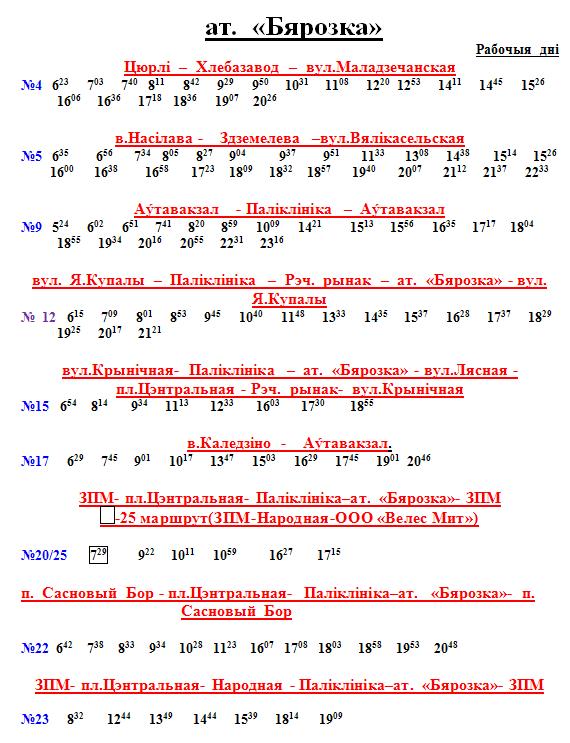 ат. «Бярозка»

Рабочыя дні

Цюрлі – Хлебазавод – вул.Маладзечанская

№4 $6^{23}$ $7^{03}$ $7^{40}$ $8^{11}$ $8^{42}$ $9^{29}$ $9^{50}$ $10^{31}$ $11^{08}$ $12^{20}$ $12^{53}$ $14^{11}$ $14^{45}$ $15^{26}$ $16^{06}$ $16^{36}$ $17^{18}$ $18^{36}$ $19^{07}$ $20^{26}$

в.Насілава - Здземелева –вул.Вялікасельская

№5 $6^{35}$ $6^{56}$ $7^{34}$ $8^{05}$ $8^{27}$ $9^{04}$ $9^{37}$ $9^{51}$ $11^{33}$ $13^{08}$ $14^{38}$ $15^{14}$ $15^{26}$ $16^{00}$ $16^{38}$ $16^{58}$ $17^{23}$ $18^{09}$ $18^{32}$ $18^{57}$ $19^{40}$ $20^{07}$ $21^{12}$ $21^{37}$ $22^{33}$

Аўтавакзал - Паліклініка – Аўтавакзал

№9 $5^{24}$ $6^{02}$ $6^{51}$ $7^{41}$ $8^{20}$ $8^{59}$ $10^{09}$ $14^{21}$ $15^{13}$ $15^{56}$ $16^{35}$ $17^{17}$ $18^{04}$ $18^{55}$ $19^{34}$ $20^{16}$ $20^{55}$ $22^{31}$ $23^{16}$

вул. Я.Купалы – Паліклініка – Рэч. рынак – ат. «Бярозка» - вул. Я.Купалы

№ 12 $6^{15}$ $7^{09}$ $8^{01}$ $8^{53}$ $9^{45}$ $10^{40}$ $11^{48}$ $13^{33}$ $14^{35}$ $15^{37}$ $16^{28}$ $17^{37}$ $18^{29}$ $19^{25}$ $20^{17}$ $21^{21}$

вул.Крынічная- Паліклініка – ат. «Бярозка» - вул.Лясная - пл.Цэнтральная - Рэч. рынак- вул.Крынічная

№15 $6^{54}$ $8^{14}$ $9^{34}$ $11^{13}$ $12^{33}$ $16^{03}$ $17^{30}$ $18^{55}$

в.Каледзіно - Аўтавакзал.

№17 $6^{29}$ $7^{45}$ $9^{01}$ $10^{17}$ $13^{47}$ $15^{03}$ $16^{29}$ $17^{45}$ $19^{01}$ $20^{46}$

ЗПМ- пл.Цэнтральная- Паліклініка–ат. «Бярозка»- ЗПМ
-25 маршрут(ЗПМ-Народная-ООО «Велес Мит»)

№20/25 $7^{29}$ $9^{22}$ $10^{11}$ $10^{59}$ $16^{27}$ $17^{15}$

п. Сасновый Бор - пл.Цэнтральная- Паліклініка–ат. «Бярозка»- п. Сасновый Бор

№22 $6^{42}$ $7^{38}$ $8^{33}$ $9^{34}$ $10^{28}$ $11^{23}$ $16^{07}$ $17^{08}$ $18^{03}$ $18^{58}$ $19^{53}$ $20^{48}$

ЗПМ- пл.Цэнтральная- Народная - Паліклініка–ат. «Бярозка»- ЗПМ

№23 $8^{32}$ $12^{44}$ $13^{49}$ $14^{44}$ $15^{39}$ $18^{14}$ $19^{09}$